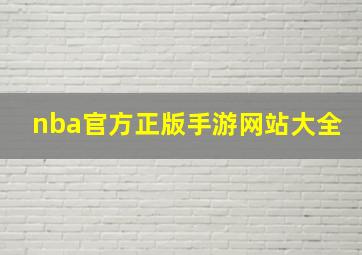 nba官方正版手游网站大全